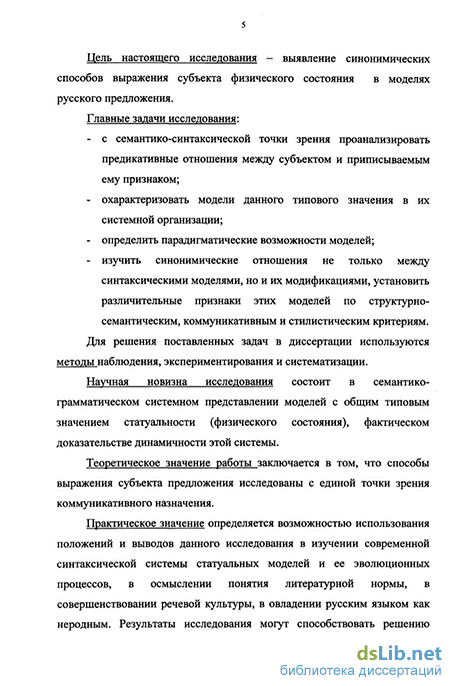 5

Цель настоящего исследования – выявление синонимических способов выражения субъекта физического состояния в моделях русского предложения.

Главные задачи исследования:

- с семантико-синтаксической точки зрения проанализировать предикативные отношения между субъектом и приписываемым ему признаком;

- охарактеризовать модели данного типового значения в их системной организации;

- определить парадигматические возможности моделей;

- изучить синонимические отношения не только между синтаксическими моделями, но и их модификациями, установить различительные признаки этих моделей по структурно-семантическим, коммуникативным и стилистическим критериям.

Для решения поставленных задач в диссертации используются методы наблюдения, экспериментирования и систематизации.

Научная новизна исследования состоит в семантико-грамматическом системном представлении моделей с общим типовым значением статуальности (физического состояния), фактическом доказательстве динамичности этой системы.

Теоретическое значение работы заключается в том, что способы выражения субъекта предложения исследованы с единой точки зрения коммуникативного назначения.

Практическое значение определяется возможностью использования положений и выводов данного исследования в изучении современной синтаксической системы статуальных моделей и ее эволюционных процессов, в осмыслении понятия литературной нормы, в совершенствовании речевой культуры, в овладении русским языком как неродным. Результаты исследования могут способствовать решению

dsLib.net
библиотека диссертаций